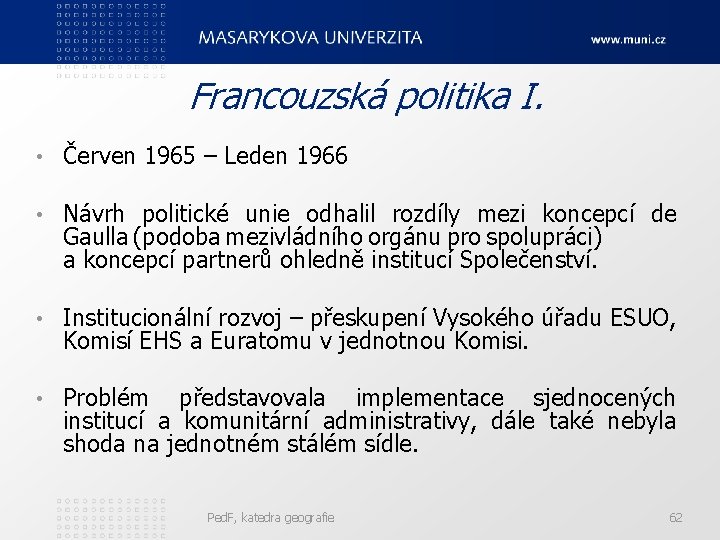 MASARYKOVA UNIVERZITA

www.muni.cz

Francouzská politika I.

• Červen 1965 – Leden 1966

• Návrh politické unie odhalil rozdíly mezi koncepcí de Gaulla (podoba mezivládního orgánu pro spolupráci) a koncepcí partnerů ohledně institucí Společenství.

• Institucionální rozvoj – přeskupení Vysokého úřadu ESUO, Komisí EHS a Euratomu v jednotnou Komisi.

• Problém představovala implementace sjednocených institucí a komunitární administrativy, dále také nebyla shoda na jednotném stálém sídle.

PedF, katedra geografie

62